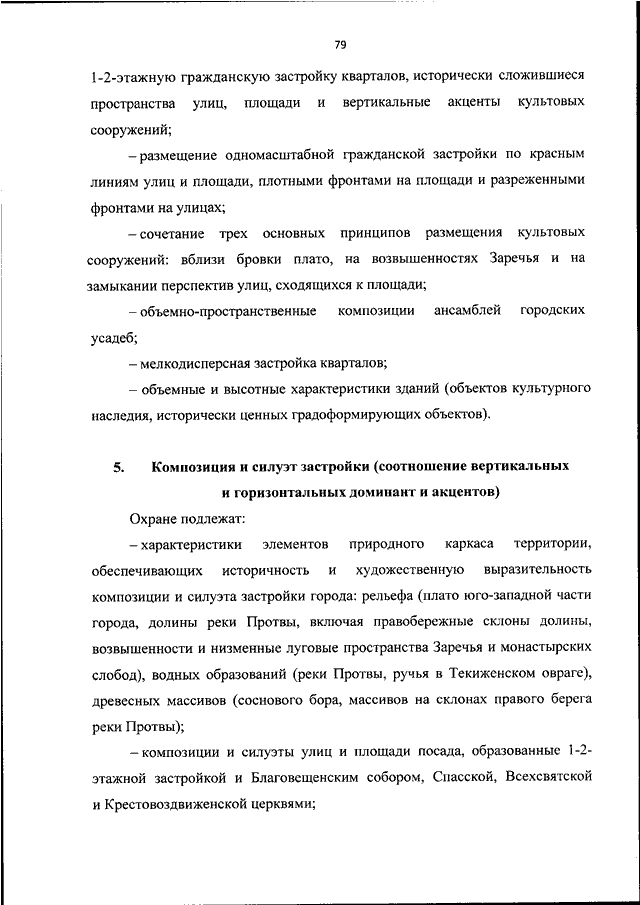 79

1-2-этажную гражданскую застройку кварталов, исторически сложившиеся пространства улиц, площади и вертикальные акценты культовых сооружений;

– размещение одномасштабной гражданской застройки по красным линиям улиц и площади, плотными фронтами на площади и разреженными фронтами на улицах;

– сочетание трех основных принципов размещения культовых сооружений: вблизи бровки плато, на возвышенностях Заречья и на замыкании перспектив улиц, сходящихся к площади;

– объемно-пространственные композиции ансамблей городских усадеб;

– мелкодисперсная застройка кварталов;

– объемные и высотные характеристики зданий (объектов культурного наследия, исторически ценных градоформирующих объектов).

5. Композиция и силуэт застройки (соотношение вертикальных и горизонтальных доминант и акцентов)

Охране подлежат:

– характеристики элементов природного каркаса территории, обеспечивающих историчность и художественную выразительность композиции и силуэта застройки города: рельефа (плато юго-западной части города, долины реки Протвы, включая правобережные склоны долины, возвышенности и низменные луговые пространства Заречья и монастырских слобод), водных образований (реки Протвы, ручья в Текиженском овраге), древесных массивов (соснового бора, массивов на склонах правого берега реки Протвы);

– композиции и силуэты улиц и площади посада, образованные 1-2-этажной застройкой и Благовещенским собором, Спасской, Всехсвятской и Крестовоздвиженской церквями;